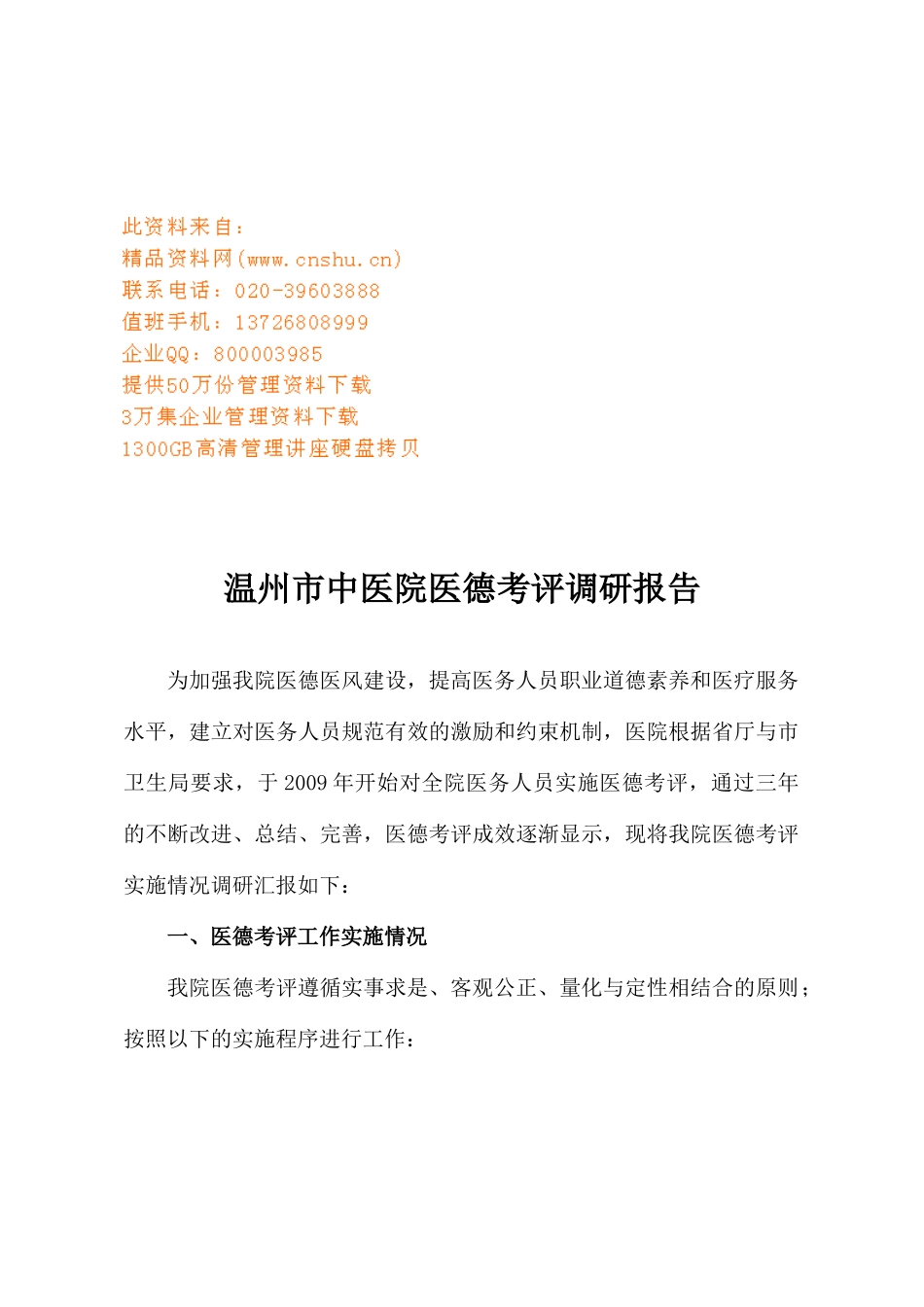 此资料来自：
精品资料网(www.cnshu.cn)
联系电话：020-39603888
值班手机：13726808999
企业QQ：800003985
提供50万份管理资料下载
3万集企业管理资料下载
1300GB高清管理讲座硬盘拷贝

温州市中医院医德考评调研报告

为加强我院医德医风建设，提高医务人员职业道德素养和医疗服务水平，建立对医务人员规范有效的激励和约束机制，医院根据省厅与市卫生局要求，于2009年开始对全院医务人员实施医德考评，通过三年的不断改进、总结、完善，医德考评成效逐渐显示，现将我院医德考评实施情况调研汇报如下：

一、医德考评工作实施情况

我院医德考评遵循实事求是、客观公正、量化与定性相结合的原则；按照以下的实施程序进行工作：